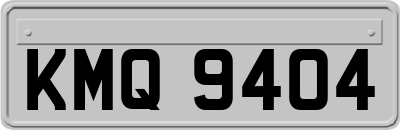 KMQ 9404